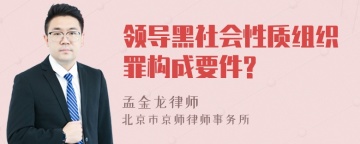 领导黑社会性质组织罪构成要件?

孟金龙律师
北京市京师律师事务所